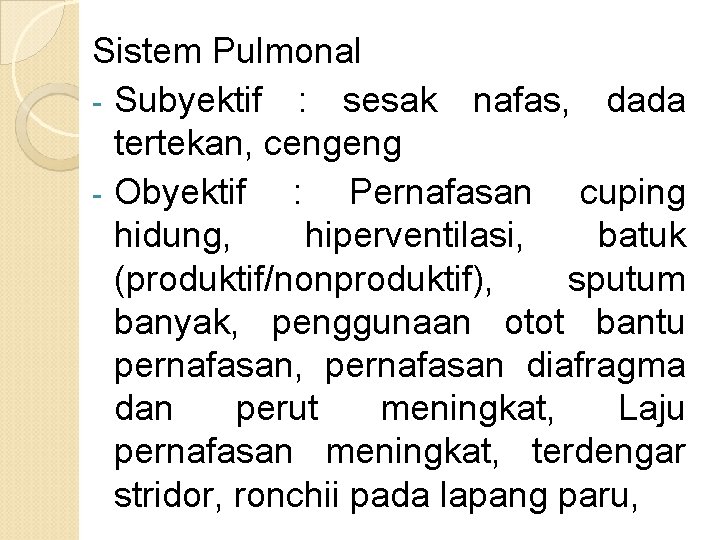 Sistem Pulmonal

- Subyektif : sesak nafas, dada tertekan, cengeng
- Obyektif : Pernafasan cuping hidung, hiperventilasi, batuk (produktif/nonproduktif), sputum banyak, penggunaan otot bantu pernafasan, pernafasan diafragma dan perut meningkat, Laju pernafasan meningkat, terdengar stridor, ronchii pada lapang paru,